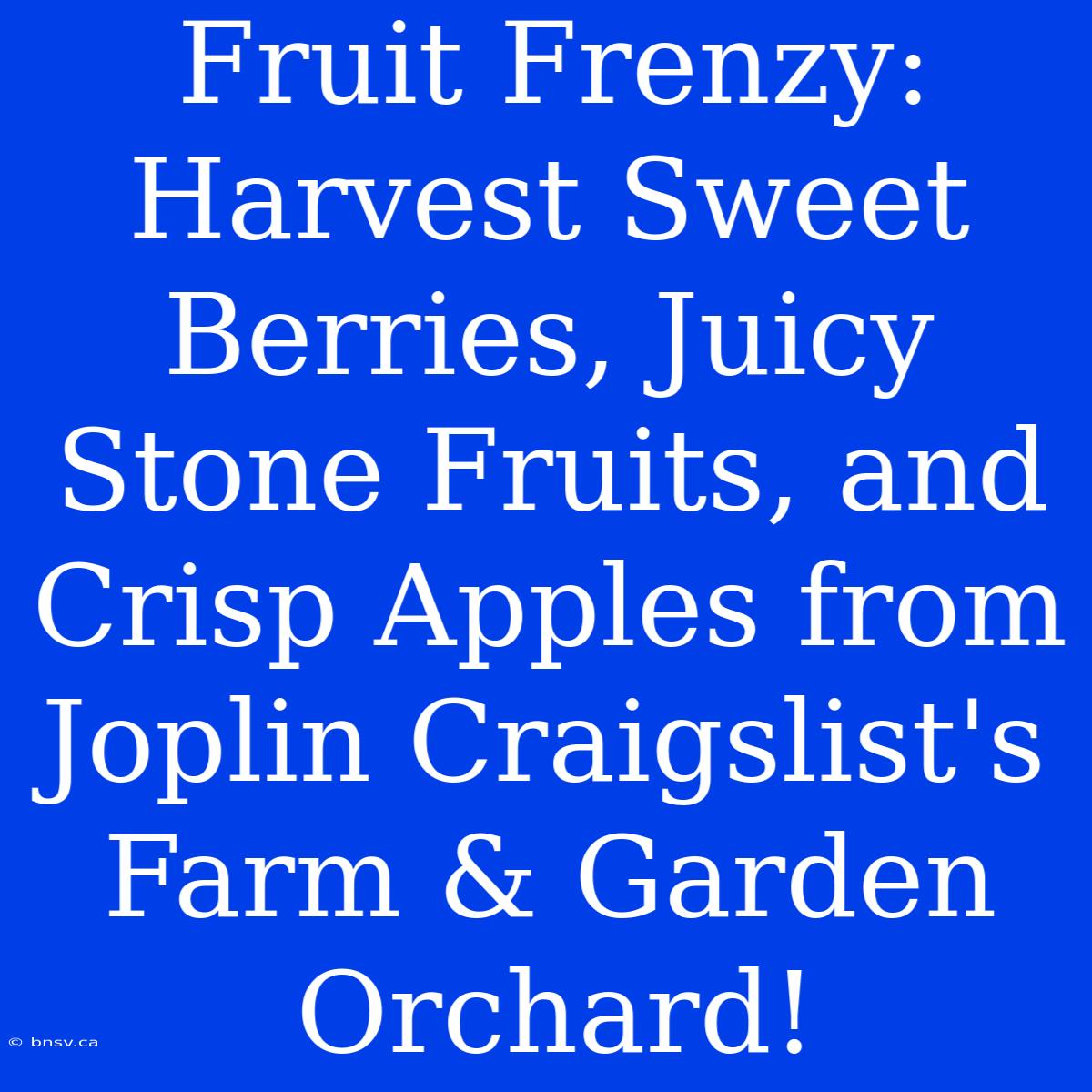 Fruit Frenzy: Harvest Sweet Berries, Juicy Stone Fruits, and Crisp Apples from Joplin Craigslist's Farm & Garden Orchard!

© bnsv.ca